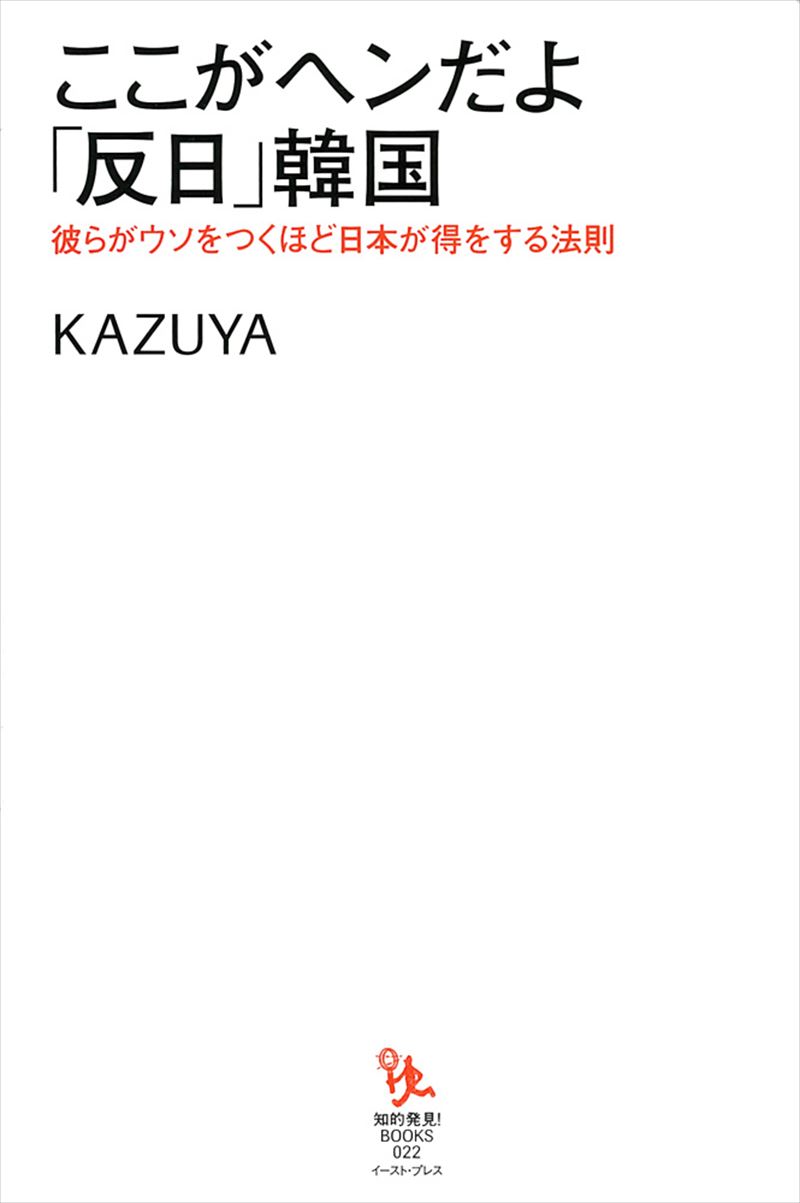 ここがヘンだよ
「反日」韓国
彼らがウソをつくほど日本が得をする法則

KAZUYA

知的発見!
BOOKS
022
イースト・プレス